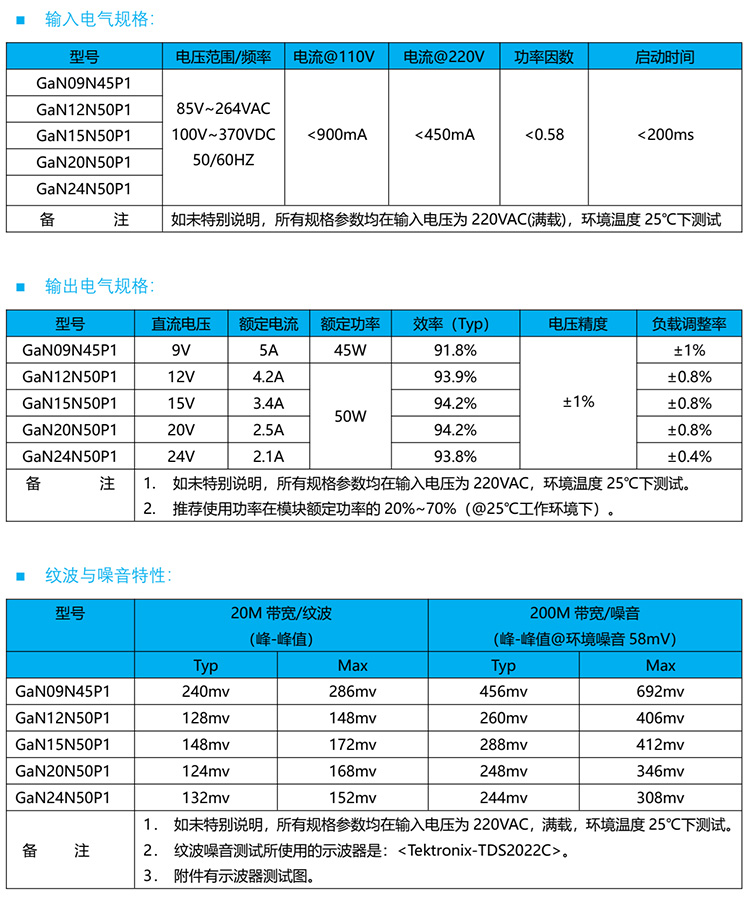 ■ 输入电气规格：

| 型号 | 电压范围/频率 | 电流@110V | 电流@220V | 功率因数 | 启动时间 |
|---|---|---|---|---|---|
| GaN09N45P1 | 85V~264VAC 100V~370VDC 50/60HZ | <900mA | <450mA | <0.58 | <200ms |
| GaN12N50P1 | | | | | |
| GaN15N50P1 | | | | | |
| GaN20N50P1 | | | | | |
| GaN24N50P1 | | | | | |
| 备　　注 | 如未特别说明，所有规格参数均在输入电压为 220VAC(满载)，环境温度 25℃下测试 | | | | |

■ 输出电气规格：

| 型号 | 直流电压 | 额定电流 | 额定功率 | 效率（Typ） | 电压精度 | 负载调整率 |
|---|---|---|---|---|---|---|
| GaN09N45P1 | 9V | 5A | 45W | 91.8% | ±1% | ±1% |
| GaN12N50P1 | 12V | 4.2A | 50W | 93.9% | | ±0.8% |
| GaN15N50P1 | 15V | 3.4A | | 94.2% | | ±0.8% |
| GaN20N50P1 | 20V | 2.5A | | 94.2% | | ±0.8% |
| GaN24N50P1 | 24V | 2.1A | | 93.8% | | ±0.4% |
| 备　　注 | 1. 如未特别说明，所有规格参数均在输入电压为 220VAC，环境温度 25℃下测试。 2. 推荐使用功率在模块额定功率的 20%~70%（@25℃工作环境下）。 | | | | | |

■ 纹波与噪音特性：

| 型号 | 20M 带宽/纹波 (峰-峰值) | | 200M 带宽/噪音 (峰-峰值@环境噪音 58mV) | |
|---|---|---|---|---|
| | Typ | Max | Typ | Max |
| GaN09N45P1 | 240mv | 286mv | 456mv | 692mv |
| GaN12N50P1 | 128mv | 148mv | 260mv | 406mv |
| GaN15N50P1 | 148mv | 172mv | 288mv | 412mv |
| GaN20N50P1 | 124mv | 168mv | 248mv | 346mv |
| GaN24N50P1 | 132mv | 152mv | 244mv | 308mv |
| 备　　注 | 1. 如未特别说明，所有规格参数均在输入电压为 220VAC，满载，环境温度 25℃下测试。 2. 纹波噪音测试所使用的示波器是：<Tektronix-TDS2022C>。 3. 附件有示波器测试图。 | | | |